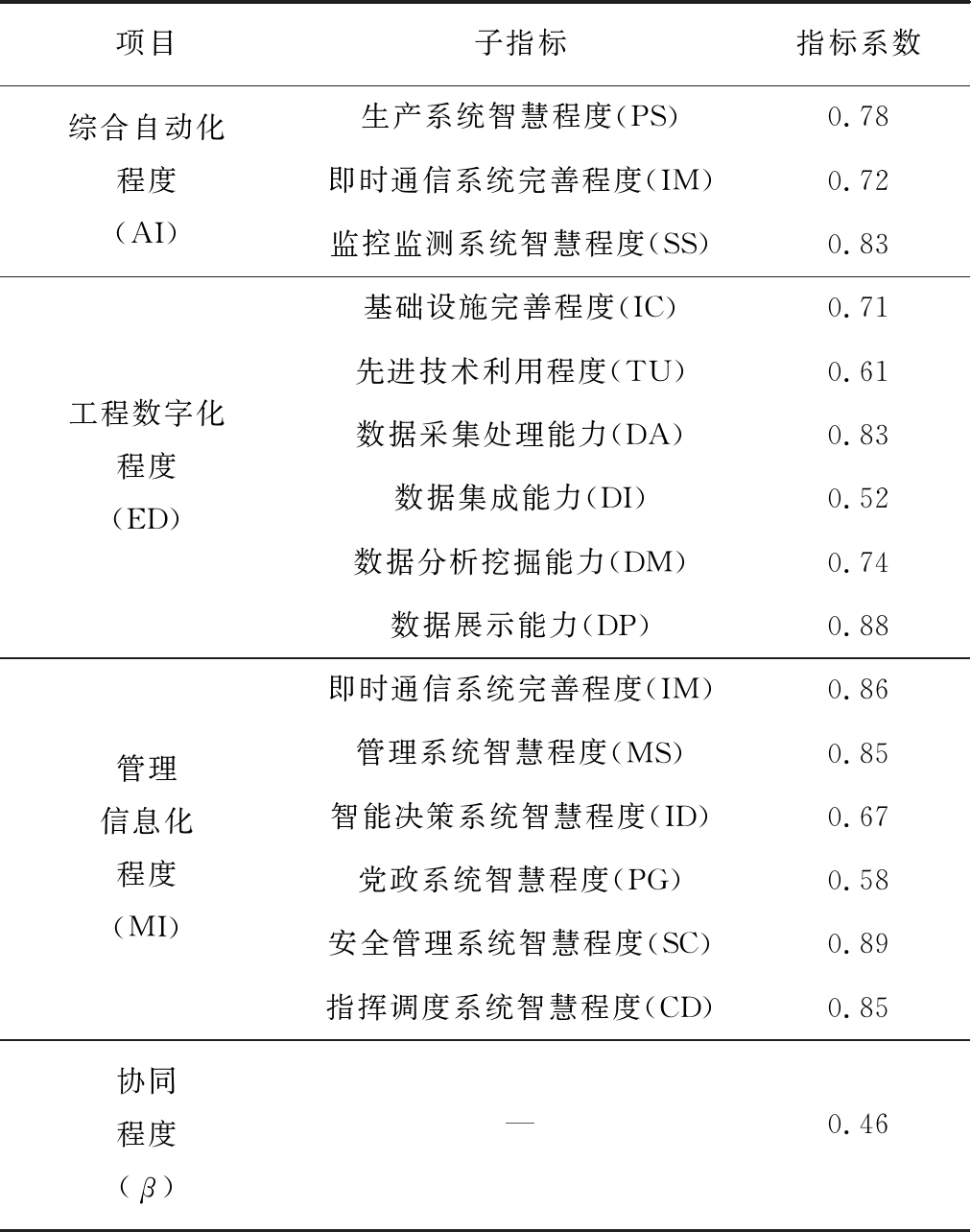 | 项目 | 子指标 | 指标系数 |
|---|---|---|
| 综合自动化程度（AI） | 生产系统智慧程度(PS) | 0.78 |
| | 即时通信系统完善程度(IM) | 0.72 |
| | 监控监测系统智慧程度(SS) | 0.83 |
| 工程数字化程度（ED） | 基础设施完善程度(IC) | 0.71 |
| | 先进技术利用程度(TU) | 0.61 |
| | 数据采集处理能力(DA) | 0.83 |
| | 数据集成能力(DI) | 0.52 |
| | 数据分析挖掘能力(DM) | 0.74 |
| | 数据展示能力(DP) | 0.88 |
| 管理信息化程度（MI） | 即时通信系统完善程度(IM) | 0.86 |
| | 管理系统智慧程度(MS) | 0.85 |
| | 智能决策系统智慧程度(ID) | 0.67 |
| | 党政系统智慧程度(PG) | 0.58 |
| | 安全管理系统智慧程度(SC) | 0.89 |
| | 指挥调度系统智慧程度(CD) | 0.85 |
| 协同程度（$\beta$） | — | 0.46 |